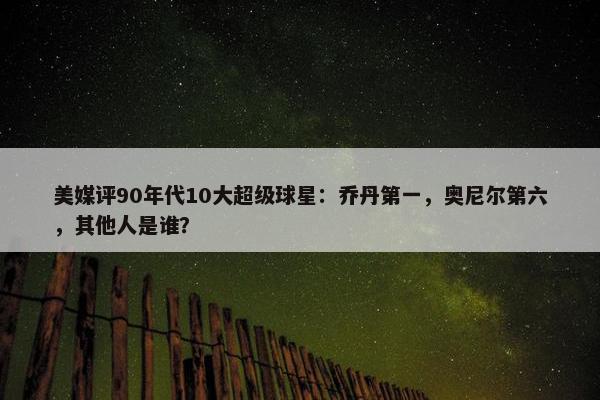 美媒评90年代10大超级球星：乔丹第一，奥尼尔第六，其他人是谁?